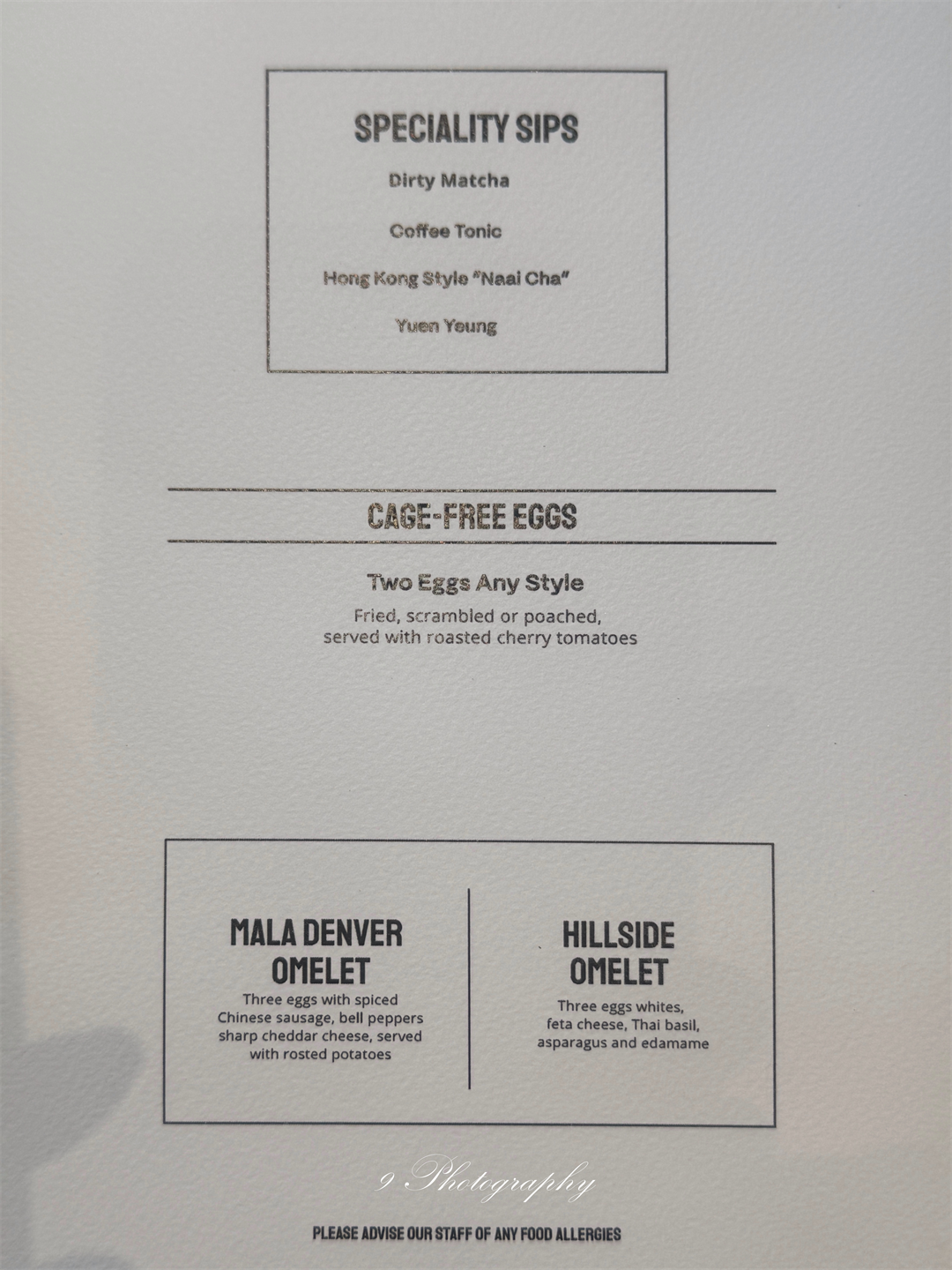 SPECIALITY SIPS

Dirty Matcha

Coffee Tonic

Hong Kong Style "Naai Cha"

Yuen Yeung

CAGE-FREE EGGS

Two Eggs Any Style

Fried, scrambled or poached, served with roasted cherry tomatoes

MALA DENVER OMELET

Three eggs with spiced Chinese sausage, bell peppers sharp cheddar cheese, served with rosted potatoes

HILLSIDE OMELET

Three eggs whites, feta cheese, Thai basil, asparagus and edamame

PLEASE ADVISE OUR STAFF OF ANY FOOD ALLERGIES

9 Photography